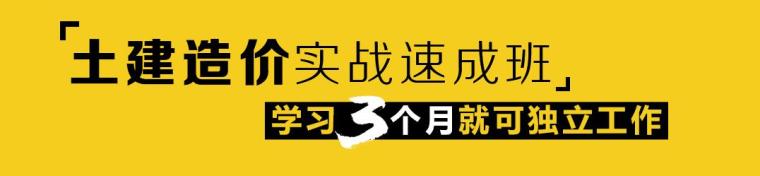 「土建造价实战速成班」

学习3个月就可独立工作